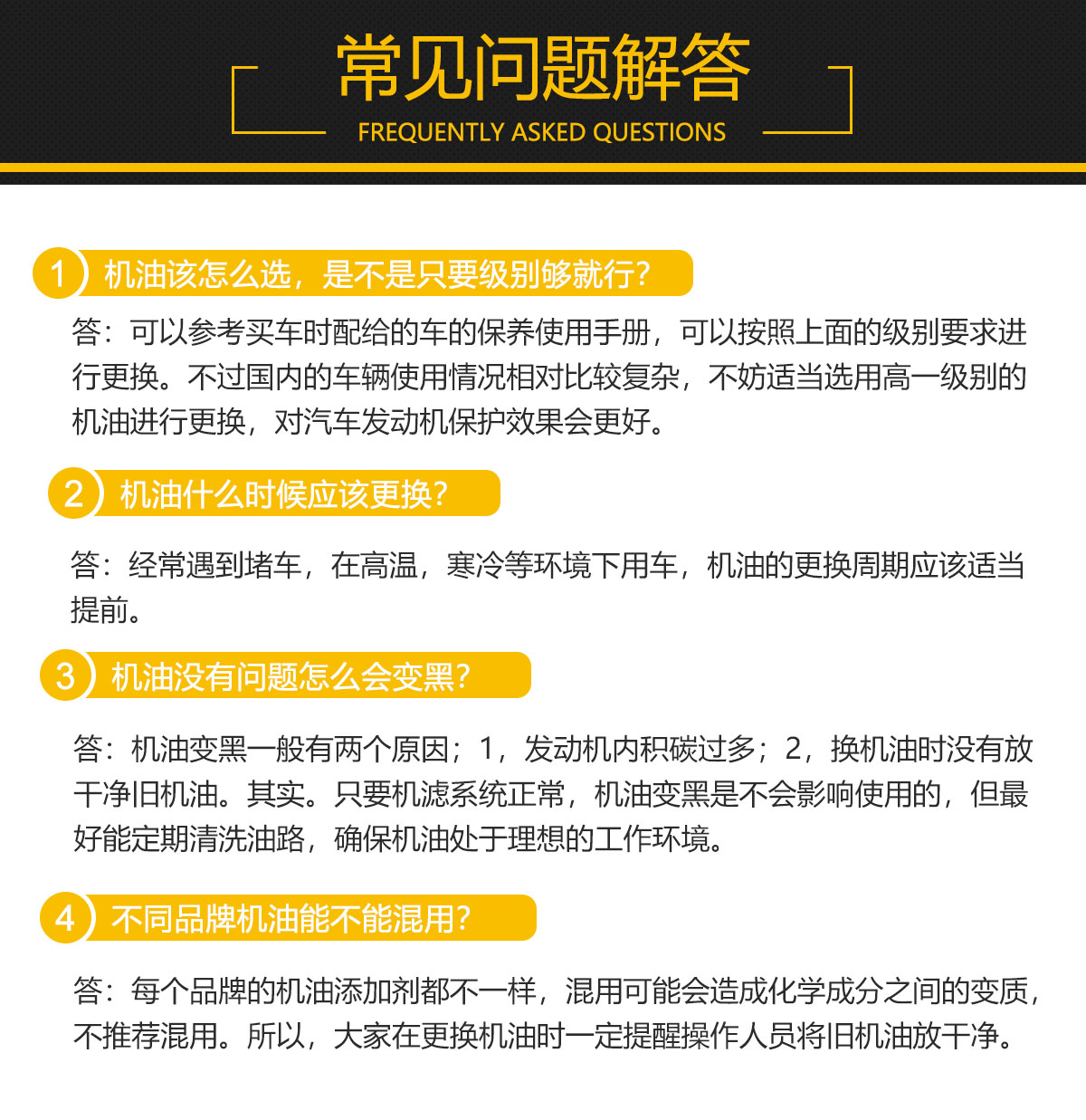 常见问题解答
FREQUENTLY ASKED QUESTIONS

1 机油该怎么选，是不是只要级别够就行?

答：可以参考买车时配给的车的保养使用手册，可以按照上面的级别要求进行更换。不过国内的车辆使用情况相对比较复杂，不妨适当选用高一级别的机油进行更换，对汽车发动机保护效果会更好。

2 机油什么时候应该更换?

答：经常遇到堵车，在高温，寒冷等环境下用车，机油的更换周期应该适当提前。

3 机油没有问题怎么会变黑?

答：机油变黑一般有两个原因；1，发动机内积碳过多；2，换机油时没有放干净旧机油。其实。只要机滤系统正常，机油变黑是不会影响使用的，但最好能定期清洗油路，确保机油处于理想的工作环境。

4 不同品牌机油能不能混用?

答：每个品牌的机油添加剂都不一样，混用可能会造成化学成分之间的变质，不推荐混用。所以，大家在更换机油时一定提醒操作人员将旧机油放干净。